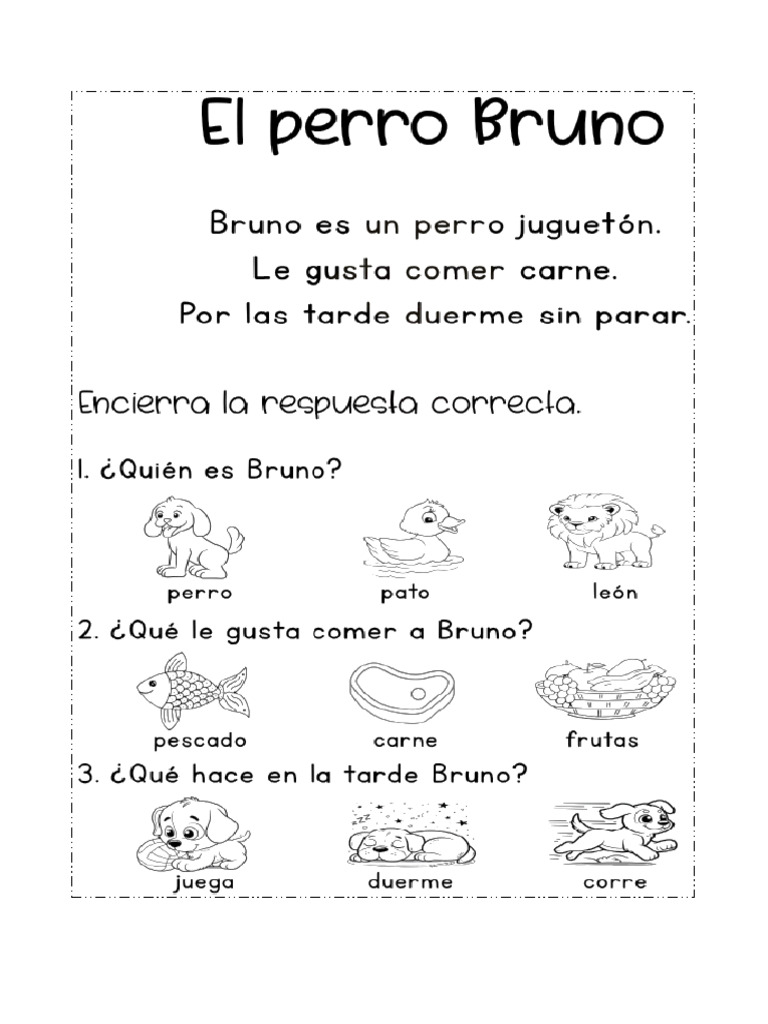 El perro Bruno

Bruno es un perro juguetón.
Le gusta comer carne.
Por las tarde duerme sin parar.

Encierra la respuesta correcta.

1. ¿Quién es Bruno?

perro pato león

2. ¿Qué le gusta comer a Bruno?

pescado carne frutas

3. ¿Qué hace en la tarde Bruno?

juega duerme corre